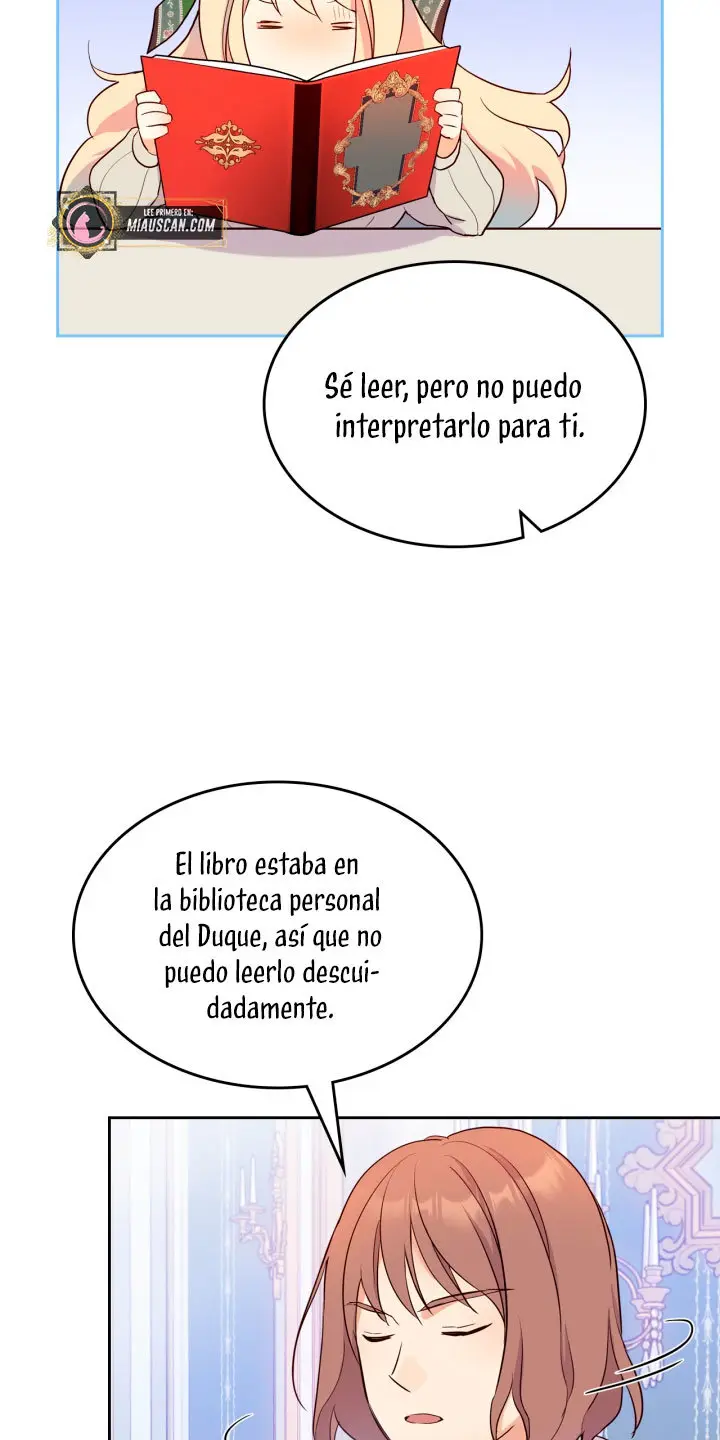 LEE PRIMERO EN:
MIAUSCAN.COM

Sé leer, pero no puedo interpretarlo para ti.

El libro estaba en la biblioteca personal del Duque, así que no puedo leerlo descuidadamente.